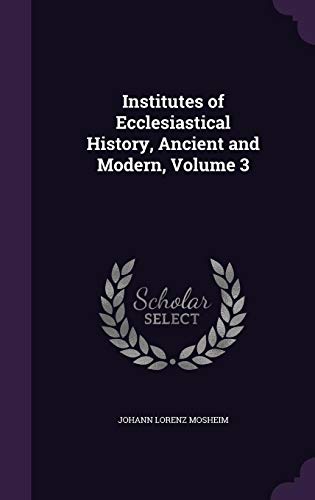 Institutes of Ecclesiastical History, Ancient and Modern, Volume 3

Scholar SELECT

JOHANN LORENZ MOSHEIM